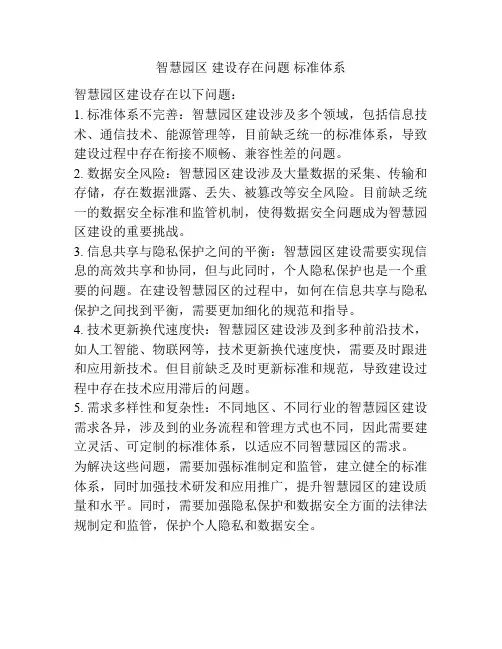 智慧园区 建设存在问题 标准体系

智慧园区建设存在以下问题：

1. 标准体系不完善：智慧园区建设涉及多个领域，包括信息技术、通信技术、能源管理等，目前缺乏统一的标准体系，导致建设过程中存在衔接不顺畅、兼容性差的问题。

2. 数据安全风险：智慧园区建设涉及大量数据的采集、传输和存储，存在数据泄露、丢失、被篡改等安全风险。目前缺乏统一的数据安全标准和监管机制，使得数据安全问题成为智慧园区建设的重要挑战。

3. 信息共享与隐私保护之间的平衡：智慧园区建设需要实现信息的高效共享和协同，但与此同时，个人隐私保护也是一个重要的问题。在建设智慧园区的过程中，如何在信息共享与隐私保护之间找到平衡，需要更加细化的规范和指导。

4. 技术更新换代速度快：智慧园区建设涉及到多种前沿技术，如人工智能、物联网等，技术更新换代速度快，需要及时跟进和应用新技术。但目前缺乏及时更新标准和规范，导致建设过程中存在技术应用滞后的问题。

5. 需求多样性和复杂性：不同地区、不同行业的智慧园区建设需求各异，涉及到的业务流程和管理方式也不同，因此需要建立灵活、可定制的标准体系，以适应不同智慧园区的需求。

为解决这些问题，需要加强标准制定和监管，建立健全的标准体系，同时加强技术研发和应用推广，提升智慧园区的建设质量和水平。同时，需要加强隐私保护和数据安全方面的法律法规制定和监管，保护个人隐私和数据安全。